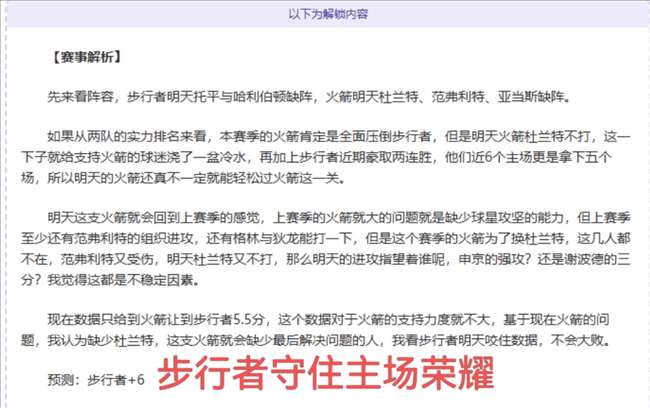 以下为解锁内容

【赛事解析】

先来看阵容，步行者明天托平与哈利伯顿缺阵，火箭明天杜兰特、范弗利特、亚当斯缺阵。

如果从两队的实力排名来看，本赛季的火箭肯定是全面压倒步行者，但是明天火箭杜兰特不打，这一下子就给支持火箭的球迷浇了一盆冷水，再加上步行者近期豪取两连胜，他们近6个主场更是拿下五个场，所以明天的火箭还真不一定就能轻松过火箭这一关。

明天这支火箭就会回到上赛季的感觉，上赛季的火箭就大的问题就是缺少球星攻坚的能力，但上赛季至少还有范弗利特的组织进攻，还有格林与狄龙能打一下，但是这个赛季的火箭为了换杜兰特，这几人都不在，范弗利特又受伤，明天杜兰特又不打，那么明天的进攻指望着谁呢，申京的强攻？还是谢波德的三分？我觉得这都是不稳定因素。

现在数据只给到火箭让到步行者5.5分，这个数据对于火箭的支持力度就不大，基于现在火箭的问题，我认为缺少杜兰特，这支火箭就会缺少最后解决问题的人，我看步行者明天咬住数据，不会大败。

预测：步行者+6 步行者守住主场荣耀